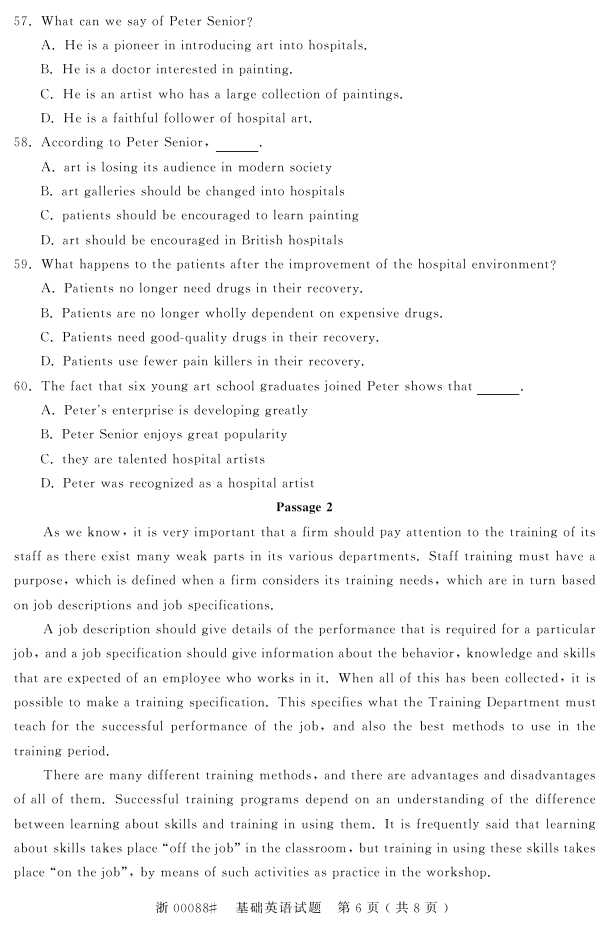 57. What can we say of Peter Senior?
A. He is a pioneer in introducing art into hospitals.
B. He is a doctor interested in painting.
C. He is an artist who has a large collection of paintings.
D. He is a faithful follower of hospital art.
58. According to Peter Senior, ______.
A. art is losing its audience in modern society
B. art galleries should be changed into hospitals
C. patients should be encouraged to learn painting
D. art should be encouraged in British hospitals
59. What happens to the patients after the improvement of the hospital environment?
A. Patients no longer need drugs in their recovery.
B. Patients are no longer wholly dependent on expensive drugs.
C. Patients need good-quality drugs in their recovery.
D. Patients use fewer pain killers in their recovery.
60. The fact that six young art school graduates joined Peter shows that ______.
A. Peter's enterprise is developing greatly
B. Peter Senior enjoys great popularity
C. they are talented hospital artists
D. Peter was recognized as a hospital artist

Passage 2

As we know, it is very important that a firm should pay attention to the training of its staff as there exist many weak parts in its various departments. Staff training must have a purpose, which is defined when a firm considers its training needs, which are in turn based on job descriptions and job specifications.

A job description should give details of the performance that is required for a particular job, and a job specification should give information about the behavior, knowledge and skills that are expected of an employee who works in it. When all of this has been collected, it is possible to make a training specification. This specifies what the Training Department must teach for the successful performance of the job, and also the best methods to use in the training period.

There are many different training methods, and there are advantages and disadvantages of all of them. Successful training programs depend on an understanding of the difference between learning about skills and training in using them. It is frequently said that learning about skills takes place "off the job" in the classroom, but training in using these skills takes place "on the job", by means of such activities as practice in the workshop.

浙 00088# 基础英语试题 第 6 页（共 8 页）